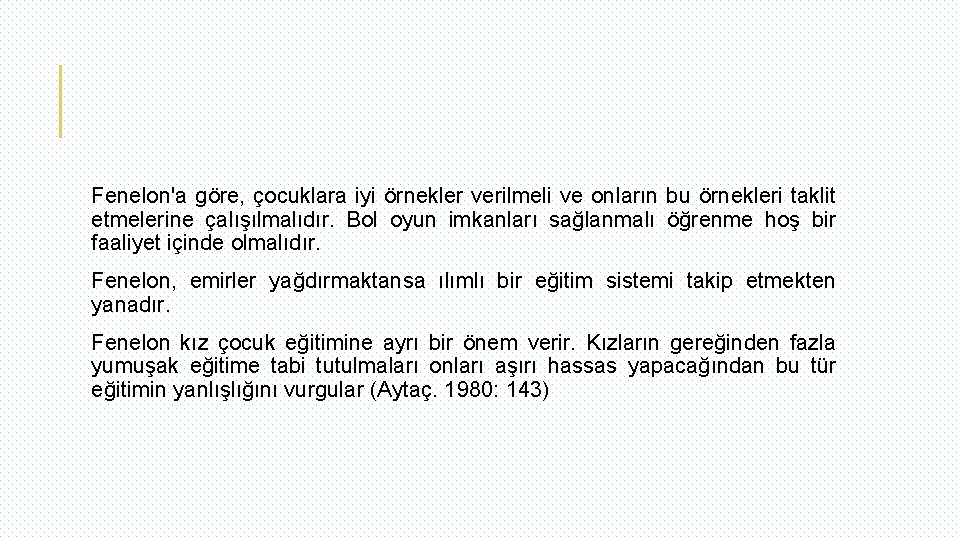 Fenelon'a göre, çocuklara iyi örnekler verilmeli ve onların bu örnekleri taklit etmelerine çalışılmalıdır. Bol oyun imkanları sağlanmalı öğrenme hoş bir faaliyet içinde olmalıdır.

Fenelon, emirler yağdırmaktansa ılımlı bir eğitim sistemi takip etmekten yanadır.

Fenelon kız çocuk eğitimine ayrı bir önem verir. Kızların gereğinden fazla yumuşak eğitime tabi tutulmaları onları aşırı hassas yapacağından bu tür eğitimin yanlışlığını vurgular (Aytaç. 1980: 143)